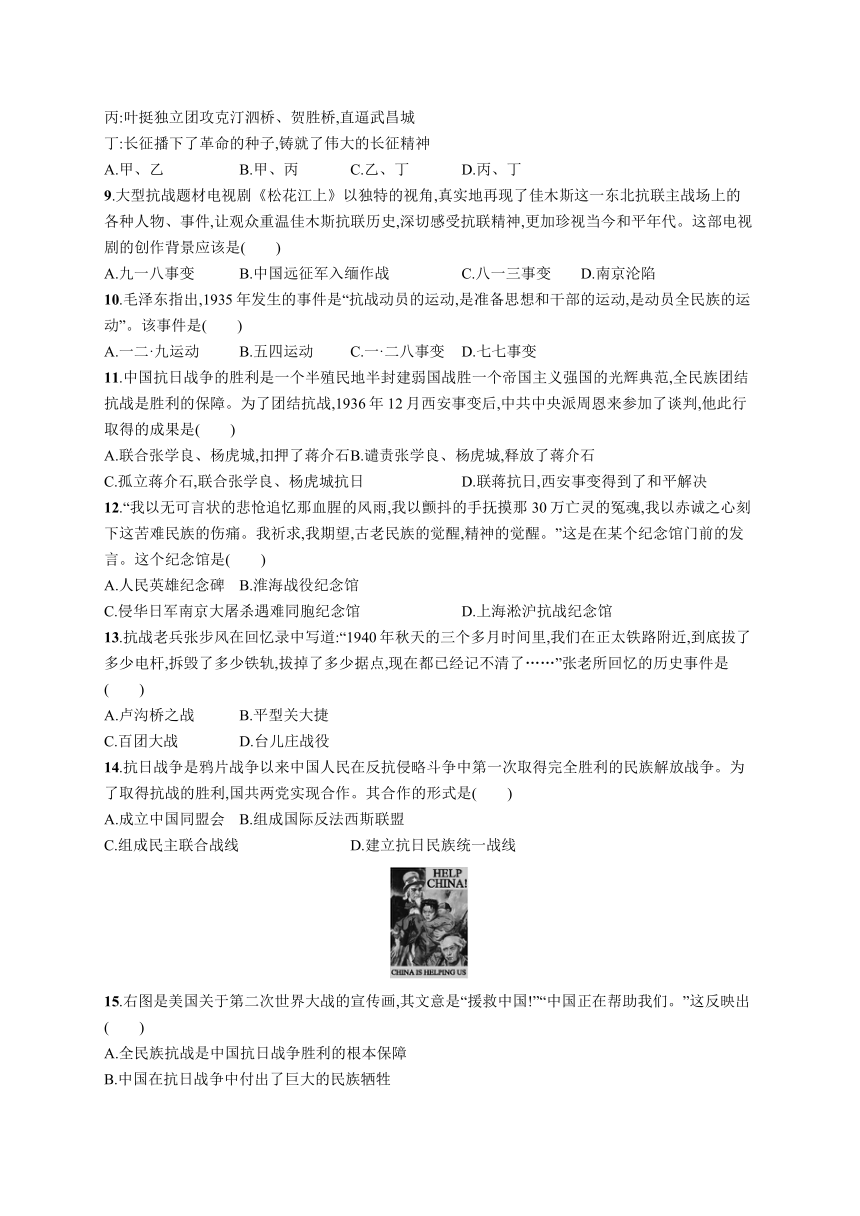 丙:叶挺独立团攻克汀泗桥、贺胜桥,直逼武昌城
丁:长征播下了革命的种子,铸就了伟大的长征精神
A.甲、乙　B.甲、丙　C.乙、丁　D.丙、丁

9.大型抗战题材电视剧《松花江上》以独特的视角,真实地再现了佳木斯这一东北抗联主战场上的各种人物、事件,让观众重温佳木斯抗联历史,深切感受抗联精神,更加珍视当今和平年代。这部电视剧的创作背景应该是(　　)
A.九一八事变　B.中国远征军入缅作战　C.八一三事变　D.南京沦陷

10.毛泽东指出,1935 年发生的事件是“抗战动员的运动,是准备思想和干部的运动,是动员全民族的运动”。该事件是(　　)
A.一二·九运动　B.五四运动　C.一·二八事变　D.七七事变

11.中国抗日战争的胜利是一个半殖民地半封建弱国战胜一个帝国主义强国的光辉典范,全民族团结抗战是胜利的保障。为了团结抗战,1936 年 12 月西安事变后,中共中央派周恩来参加了谈判,他此行取得的成果是(　　)
A.联合张学良、杨虎城,扣押了蒋介石B.谴责张学良、杨虎城,释放了蒋介石
C.孤立蒋介石,联合张学良、杨虎城抗日　D.联蒋抗日,西安事变得到了和平解决

12.“我以无可言状的悲怆追忆那血腥的风雨,我以颤抖的手抚摸那 30 万亡灵的冤魂,我以赤诚之心刻下这苦难民族的伤痛。我祈求,我期望,古老民族的觉醒,精神的觉醒。”这是在某个纪念馆门前的发言。这个纪念馆是(　　)
A.人民英雄纪念碑　B.淮海战役纪念馆
C.侵华日军南京大屠杀遇难同胞纪念馆　D.上海淞沪抗战纪念馆

13.抗战老兵张步风在回忆录中写道:“1940 年秋天的三个多月时间里,我们在正太铁路附近,到底拔了多少电杆,拆毁了多少铁轨,拔掉了多少据点,现在都已经记不清了……”张老所回忆的历史事件是(　　)
A.卢沟桥之战　B.平型关大捷
C.百团大战　D.台儿庄战役

14.抗日战争是鸦片战争以来中国人民在反抗侵略斗争中第一次取得完全胜利的民族解放战争。为了取得抗战的胜利,国共两党实现合作。其合作的形式是(　　)
A.成立中国同盟会　B.组成国际反法西斯联盟
C.组成民主联合战线　D.建立抗日民族统一战线

HELP CHINA!
CHINA IS HELPING US

15.右图是美国关于第二次世界大战的宣传画,其文意是“援救中国!”“中国正在帮助我们。”这反映出(　　)
A.全民族抗战是中国抗日战争胜利的根本保障
B.中国在抗日战争中付出了巨大的民族牺牲